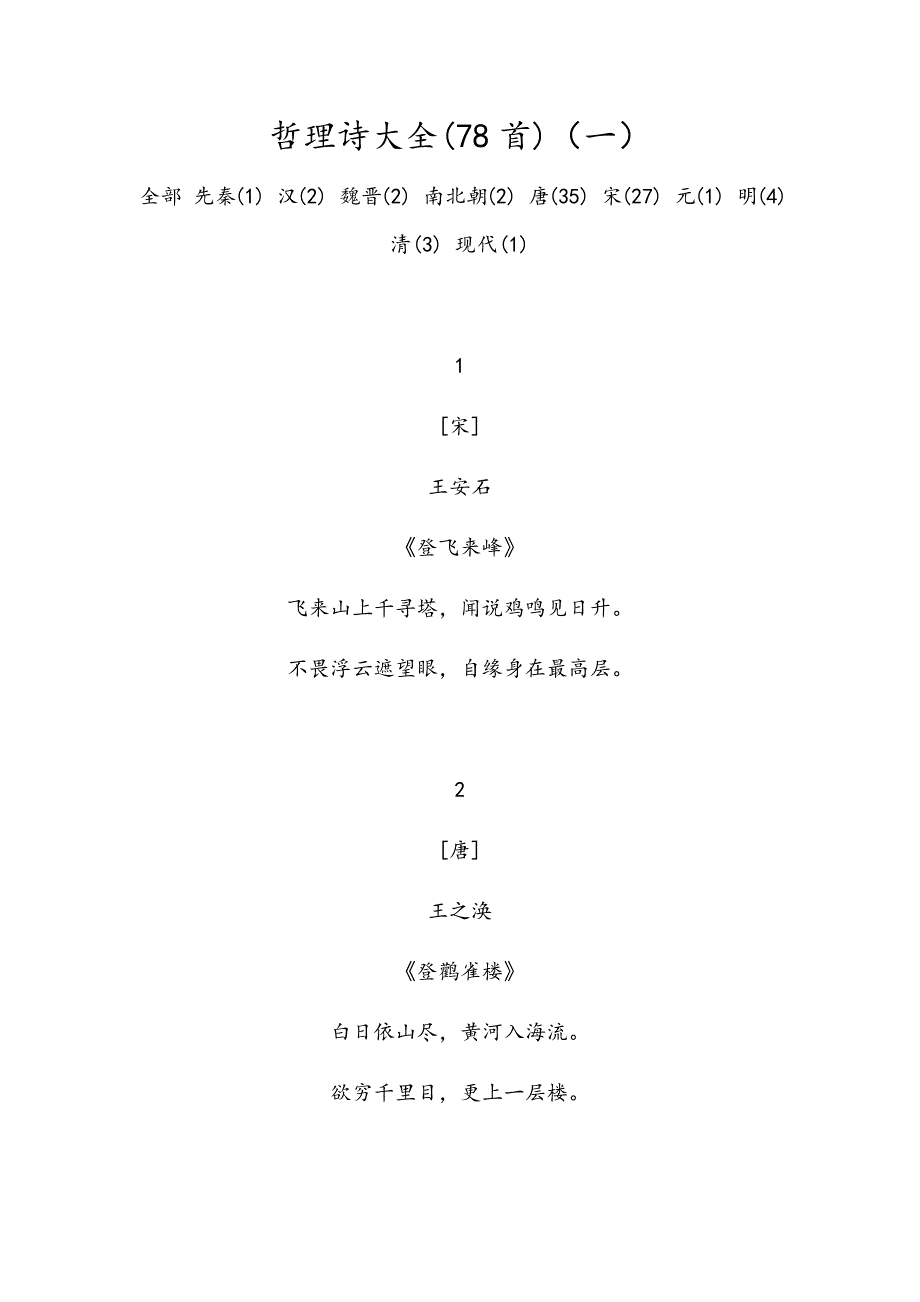 哲理诗大全(78首)（一）

全部 先秦(1) 汉(2) 魏晋(2) 南北朝(2) 唐(35) 宋(27) 元(1) 明(4) 清(3) 现代(1)

1

[宋]

王安石

《登飞来峰》

飞来山上千寻塔，闻说鸡鸣见日升。

不畏浮云遮望眼，自缘身在最高层。

2

[唐]

王之涣

《登鹳雀楼》

白日依山尽，黄河入海流。

欲穷千里目，更上一层楼。